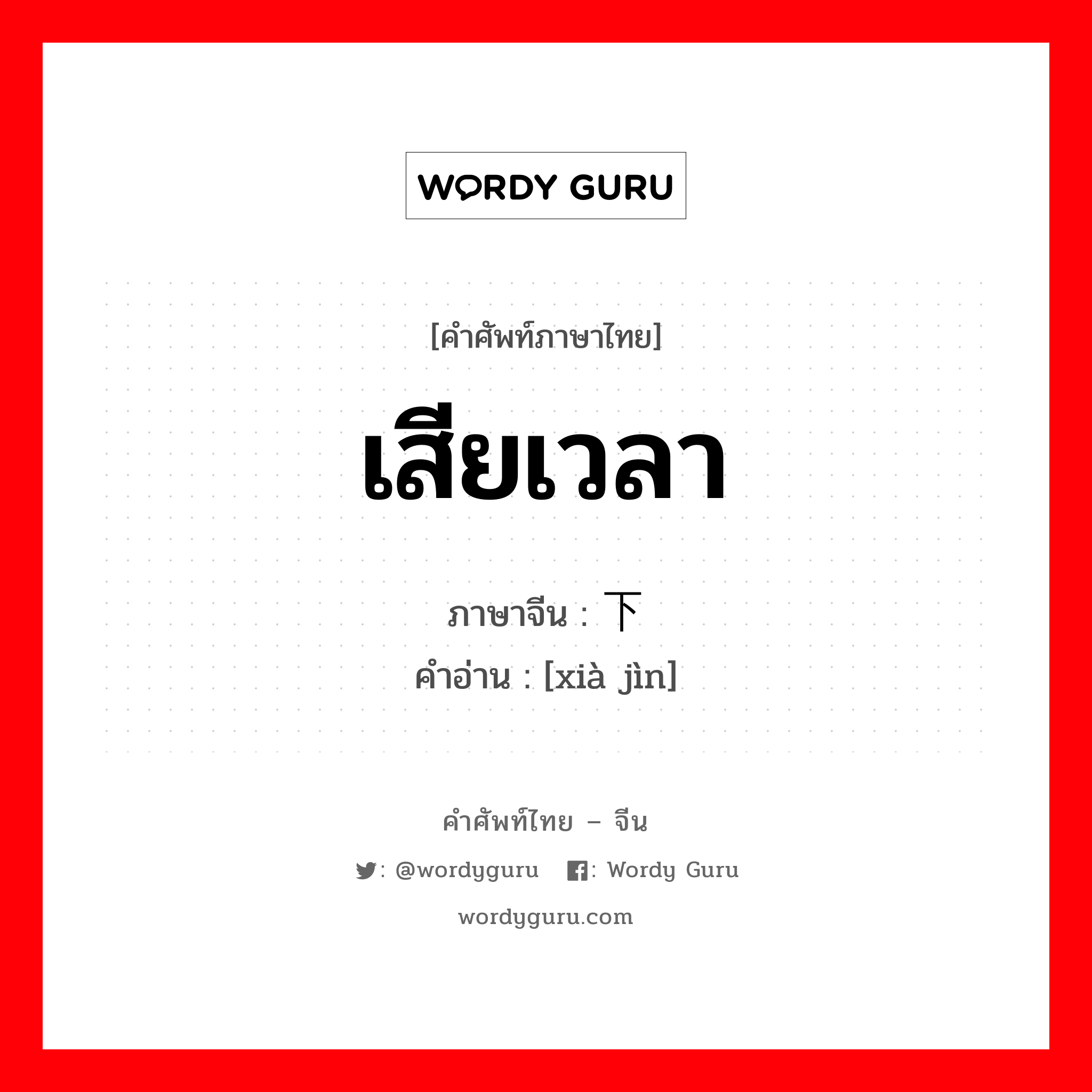 WORDY GURU

[คำศัพท์ภาษาไทย]

เสียเวลา

ภาษาจีน : 下

คำอ่าน : [xià jìn]

คำศัพท์ไทย – จีน

: @wordyguru : Wordy Guru

wordyguru.com